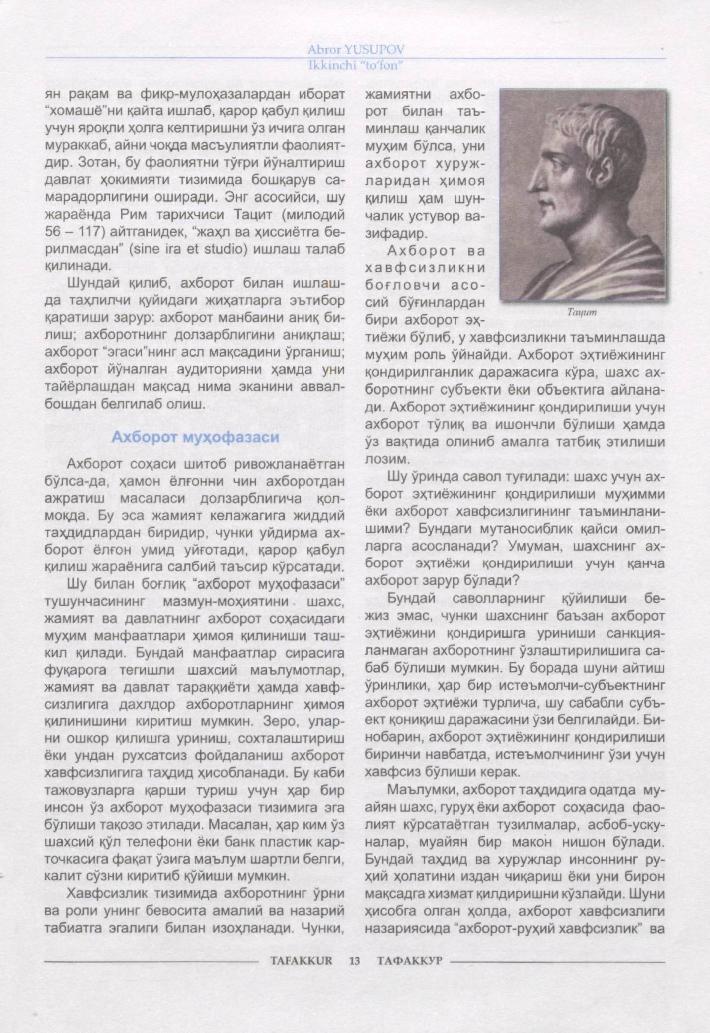 Abror YUSUPOV
Ikkinchi "to'fon"

ян рақам ва фикр-мулоҳазалардан иборат "хомашё"ни қайта ишлаб, қарор қабул қилиш учун яроқли ҳолга келтиришни ўз ичига олган мураккаб, айни чоқда масъулиятли фаолиятдир. Зотан, бу фаолиятни тўғри йўналтириш давлат ҳокимияти тизимида бошқарув самарадорлигини оширади. Энг асосийси, шу жараёнда Рим тарихчиси Тацит (милодий 56 – 117) айтганидек, "жаҳл ва ҳиссиётга берилмасдан" (sine ira et studio) ишлаш талаб қилинади.

Шундай қилиб, ахборот билан ишлашда таҳлилчи қуйидаги жиҳатларга эътибор қаратиши зарур: ахборот манбаини аниқ билиш; ахборотнинг долзарблигини аниқлаш; ахборот "эгаси"нинг асл мақсадини ўрганиш; ахборот йўналган аудиторияни ҳамда уни тайёрлашдан мақсад нима эканини аввалбошдан белгилаб олиш.

Ахборот муҳофазаси

Ахборот соҳаси шитоб ривожланаётган бўлса-да, ҳамон ёлғонни чин ахборотдан ажратиш масаласи долзарблигича қолмоқда. Бу эса жамият келажагига жиддий таҳдидлардан биридир, чунки уйдирма ахборот ёлғон умид уйғотади, қарор қабул қилиш жараёнига салбий таъсир кўрсатади.

Шу билан боғлиқ "ахборот муҳофазаси" тушунчасининг мазмун-моҳиятини шахс, жамият ва давлатнинг ахборот соҳасидаги муҳим манфаатлари ҳимоя қилиниши ташкил қилади. Бундай манфаатлар сирасига фуқарога тегишли шахсий маълумотлар, жамият ва давлат тараққиёти ҳамда хавфсизлигига дахлдор ахборотларнинг ҳимоя қилинишини киритиш мумкин. Зеро, уларни ошкор қилишга уриниш, сохталаштириш ёки ундан рухсатсиз фойдаланиш ахборот хавфсизлигига таҳдид ҳисобланади. Бу каби тажовузларга қарши туриш учун ҳар бир инсон ўз ахборот муҳофазаси тизимига эга бўлиши тақозо этилади. Масалан, ҳар ким ўз шахсий қўл телефони ёки банк пластик карточкасига фақат ўзига маълум шартли белги, калит сўзни киритиб қўйиши мумкин.

Хавфсизлик тизимида ахборотнинг ўрни ва роли унинг бевосита амалий ва назарий табиатга эгалиги билан изоҳланади. Чунки, жамиятни ахборот билан таъминлаш қанчалик муҳим бўлса, уни ахборот хуружларидан ҳимоя қилиш ҳам шунчалик устувор вазифадир.

Тацит

Ахборот ва хавфсизликни боғловчи асосий бўғинлардан бири ахборот эҳтиёжи бўлиб, у хавфсизликни таъминлашда муҳим роль ўйнайди. Ахборот эҳтиёжининг қондирилганлик даражасига кўра, шахс ахборотнинг субъекти ёки объектига айланади. Ахборот эҳтиёжининг қондирилиши учун ахборот тўлиқ ва ишончли бўлиши ҳамда ўз вақтида олиниб амалга татбиқ этилиши лозим.

Шу ўринда савол туғилади: шахс учун ахборот эҳтиёжининг қондирилиши муҳимми ёки ахборот хавфсизлигининг таъминланишими? Бундаги мутаносиблик қайси омилларга асосланади? Умуман, шахснинг ахборот эҳтиёжи қондирилиши учун қанча ахборот зарур бўлади?

Бундай саволларнинг қўйилиши бежиз эмас, чунки шахснинг баъзан ахборот эҳтиёжини қондиришга уриниши санкцияланмаган ахборотнинг ўзлаштирилишига сабаб бўлиши мумкин. Бу борада шуни айтиш ўринлики, ҳар бир истеъмолчи-субъектнинг ахборот эҳтиёжи турлича, шу сабабли субъект қониқиш даражасини ўзи белгилайди. Бинобарин, ахборот эҳтиёжининг қондирилиши биринчи навбатда, истеъмолчининг ўзи учун хавфсиз бўлиши керак.

Маълумки, ахборот таҳдидига одатда муайян шахс, гуруҳ ёки ахборот соҳасида фаолият кўрсатаётган тузилмалар, асбоб-ускуналар, муайян бир макон нишон бўлади. Бундай таҳдид ва хуружлар инсоннинг руҳий ҳолатини издан чиқариш ёки уни бирон мақсадга хизмат қилдиришни кўзлайди. Шуни ҳисобга олган ҳолда, ахборот хавфсизлиги назариясида "ахборот-руҳий хавфсизлик" ва

TAFAKKUR 13 ТАФАККУР